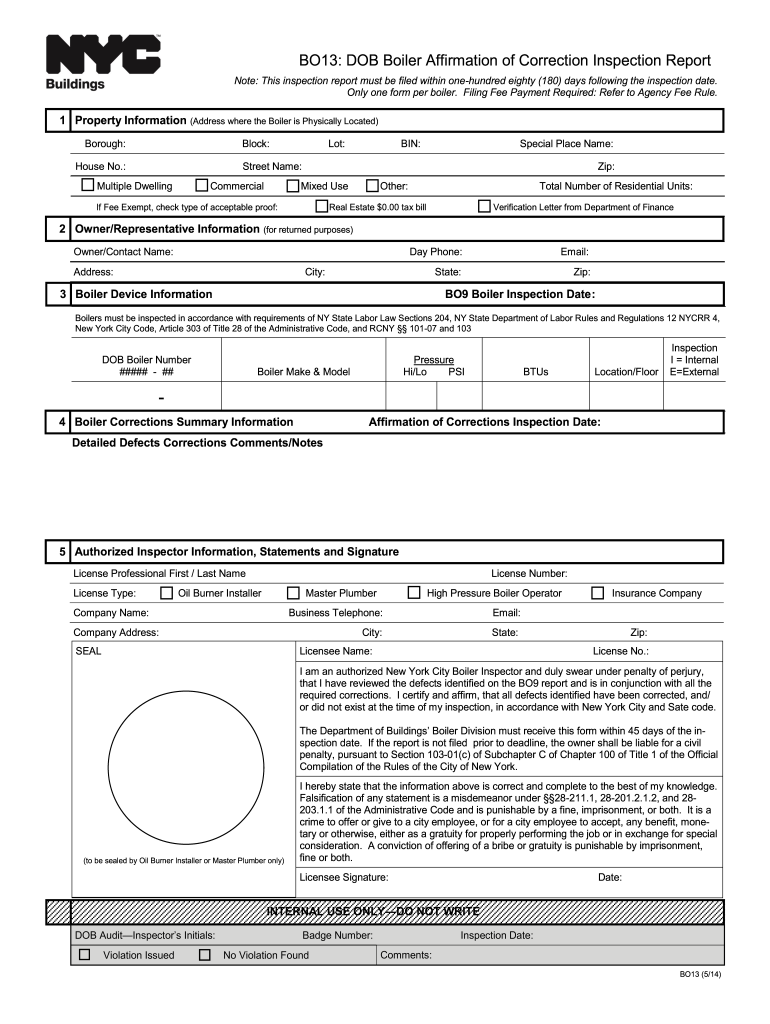 NYC
Buildings

BO13: DOB Boiler Affirmation of Correction Inspection Report

Note: This inspection report must be filed within one-hundred eighty (180) days following the inspection date. Only one form per boiler. Filing Fee Payment Required: Refer to Agency Fee Rule.

1 Property Information (Address where the Boiler is Physically Located)

Borough: Block: Lot: BIN: Special Place Name:

House No.: Street Name: Zip:

Multiple Dwelling Commercial Mixed Use Other: Total Number of Residential Units:

If Fee Exempt, check type of acceptable proof: Real Estate $0.00 tax bill Verification Letter from Department of Finance

2 Owner/Representative Information (for returned purposes)

Owner/Contact Name: Day Phone: Email:

Address: City: State: Zip:

3 Boiler Device Information BO9 Boiler Inspection Date:

Boilers must be inspected in accordance with requirements of NY State Labor Law Sections 204, NY State Department of Labor Rules and Regulations 12 NYCRR 4, New York City Code, Article 303 of Title 28 of the Administrative Code, and RCNY §§ 101-07 and 103

| DOB Boiler Number ##### - ## | Boiler Make & Model | Pressure Hi/Lo PSI | BTUs | Location/Floor | Inspection I = Internal E=External |
|---|---|---|---|---|---|
| - | | | | | |

4 Boiler Corrections Summary Information Affirmation of Corrections Inspection Date:

Detailed Defects Corrections Comments/Notes

5 Authorized Inspector Information, Statements and Signature

License Professional First / Last Name License Number:

License Type: Oil Burner Installer Master Plumber High Pressure Boiler Operator Insurance Company

Company Name: Business Telephone: Email:

Company Address: City: State: Zip:

SEAL

(to be sealed by Oil Burner Installer or Master Plumber only)

Licensee Name: License No.:

I am an authorized New York City Boiler Inspector and duly swear under penalty of perjury, that I have reviewed the defects identified on the BO9 report and is in conjunction with all the required corrections. I certify and affirm, that all defects identified have been corrected, and/or did not exist at the time of my inspection, in accordance with New York City and Sate code.

The Department of Buildings' Boiler Division must receive this form within 45 days of the inspection date. If the report is not filed prior to deadline, the owner shall be liable for a civil penalty, pursuant to Section 103-01(c) of Subchapter C of Chapter 100 of Title 1 of the Official Compilation of the Rules of the City of New York.

I hereby state that the information above is correct and complete to the best of my knowledge. Falsification of any statement is a misdemeanor under §§28-211.1, 28-201.2.1.2, and 28-203.1.1 of the Administrative Code and is punishable by a fine, imprisonment, or both. It is a crime to offer or give to a city employee, or for a city employee to accept, any benefit, monetary or otherwise, either as a gratuity for properly performing the job or in exchange for special consideration. A conviction of offering of a bribe or gratuity is punishable by imprisonment, fine or both.

Licensee Signature: Date:

INTERNAL USE ONLY—DO NOT WRITE

DOB Audit—Inspector's Initials: Badge Number: Inspection Date:

Violation Issued No Violation Found Comments:

BO13 (5/14)